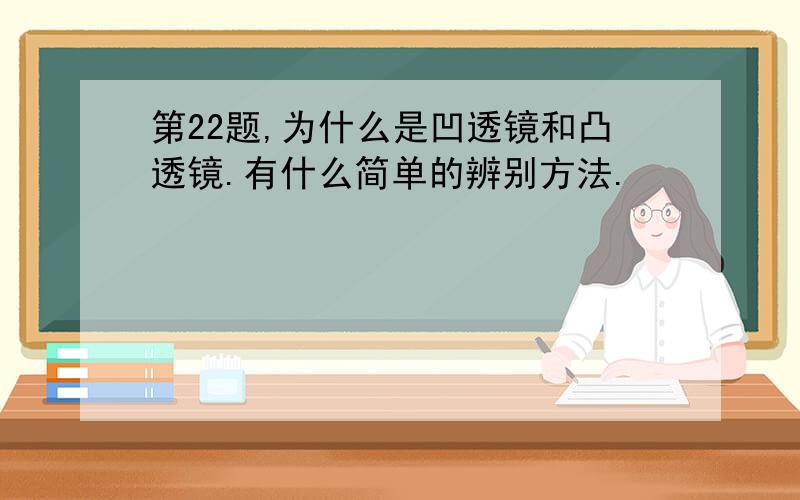 第22题,为什么是凹透镜和凸透镜.有什么简单的辨别方法.